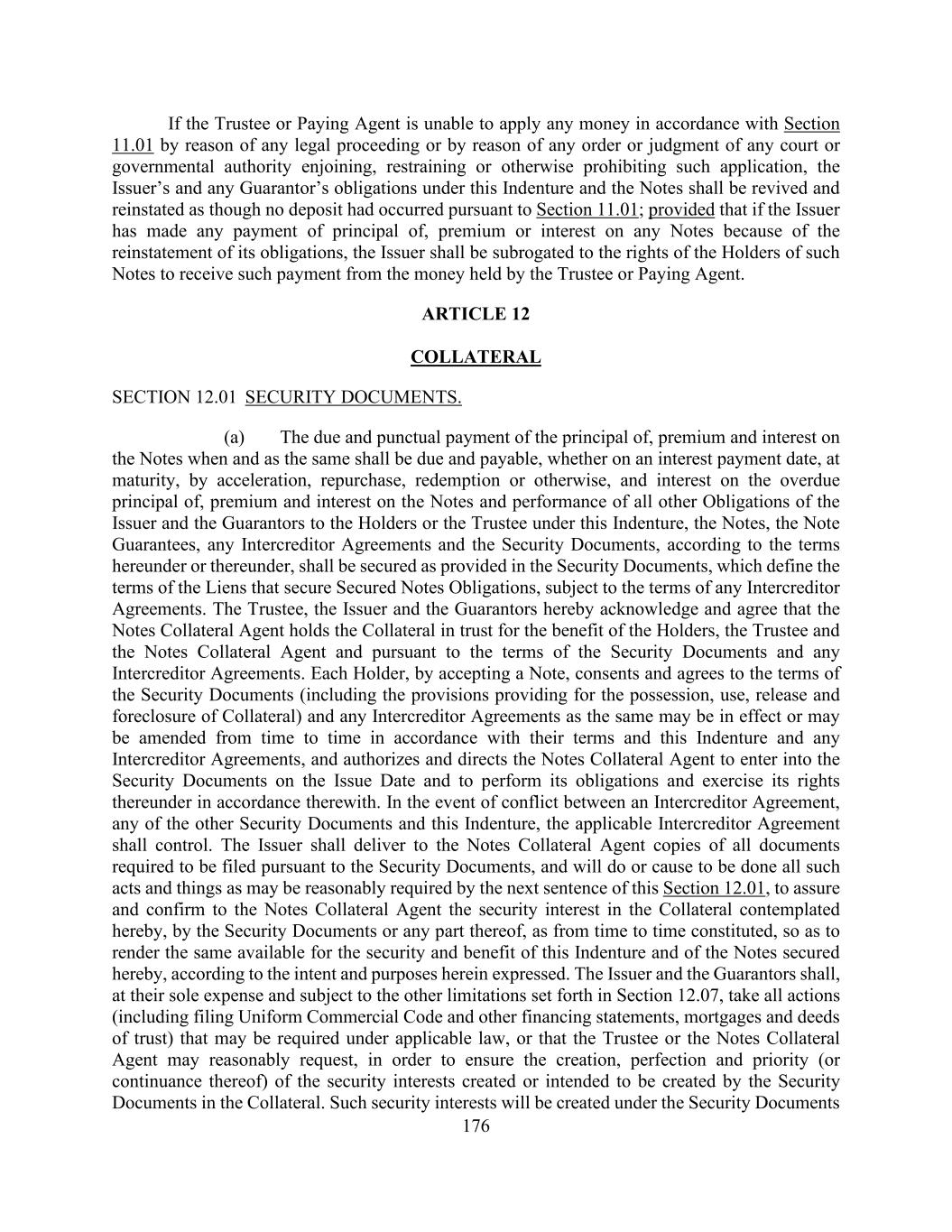 If the Trustee or Paying Agent is unable to apply any money in accordance with Section 11.01 by reason of any legal proceeding or by reason of any order or judgment of any court or governmental authority enjoining, restraining or otherwise prohibiting such application, the Issuer's and any Guarantor's obligations under this Indenture and the Notes shall be revived and reinstated as though no deposit had occurred pursuant to Section 11.01; provided that if the Issuer has made any payment of principal of, premium or interest on any Notes because of the reinstatement of its obligations, the Issuer shall be subrogated to the rights of the Holders of such Notes to receive such payment from the money held by the Trustee or Paying Agent.

ARTICLE 12

COLLATERAL

SECTION 12.01 SECURITY DOCUMENTS.

(a) The due and punctual payment of the principal of, premium and interest on the Notes when and as the same shall be due and payable, whether on an interest payment date, at maturity, by acceleration, repurchase, redemption or otherwise, and interest on the overdue principal of, premium and interest on the Notes and performance of all other Obligations of the Issuer and the Guarantors to the Holders or the Trustee under this Indenture, the Notes, the Note Guarantees, any Intercreditor Agreements and the Security Documents, according to the terms hereunder or thereunder, shall be secured as provided in the Security Documents, which define the terms of the Liens that secure Secured Notes Obligations, subject to the terms of any Intercreditor Agreements. The Trustee, the Issuer and the Guarantors hereby acknowledge and agree that the Notes Collateral Agent holds the Collateral in trust for the benefit of the Holders, the Trustee and the Notes Collateral Agent and pursuant to the terms of the Security Documents and any Intercreditor Agreements. Each Holder, by accepting a Note, consents and agrees to the terms of the Security Documents (including the provisions providing for the possession, use, release and foreclosure of Collateral) and any Intercreditor Agreements as the same may be in effect or may be amended from time to time in accordance with their terms and this Indenture and any Intercreditor Agreements, and authorizes and directs the Notes Collateral Agent to enter into the Security Documents on the Issue Date and to perform its obligations and exercise its rights thereunder in accordance therewith. In the event of conflict between an Intercreditor Agreement, any of the other Security Documents and this Indenture, the applicable Intercreditor Agreement shall control. The Issuer shall deliver to the Notes Collateral Agent copies of all documents required to be filed pursuant to the Security Documents, and will do or cause to be done all such acts and things as may be reasonably required by the next sentence of this Section 12.01, to assure and confirm to the Notes Collateral Agent the security interest in the Collateral contemplated hereby, by the Security Documents or any part thereof, as from time to time constituted, so as to render the same available for the security and benefit of this Indenture and of the Notes secured hereby, according to the intent and purposes herein expressed. The Issuer and the Guarantors shall, at their sole expense and subject to the other limitations set forth in Section 12.07, take all actions (including filing Uniform Commercial Code and other financing statements, mortgages and deeds of trust) that may be required under applicable law, or that the Trustee or the Notes Collateral Agent may reasonably request, in order to ensure the creation, perfection and priority (or continuance thereof) of the security interests created or intended to be created by the Security Documents in the Collateral. Such security interests will be created under the Security Documents

176